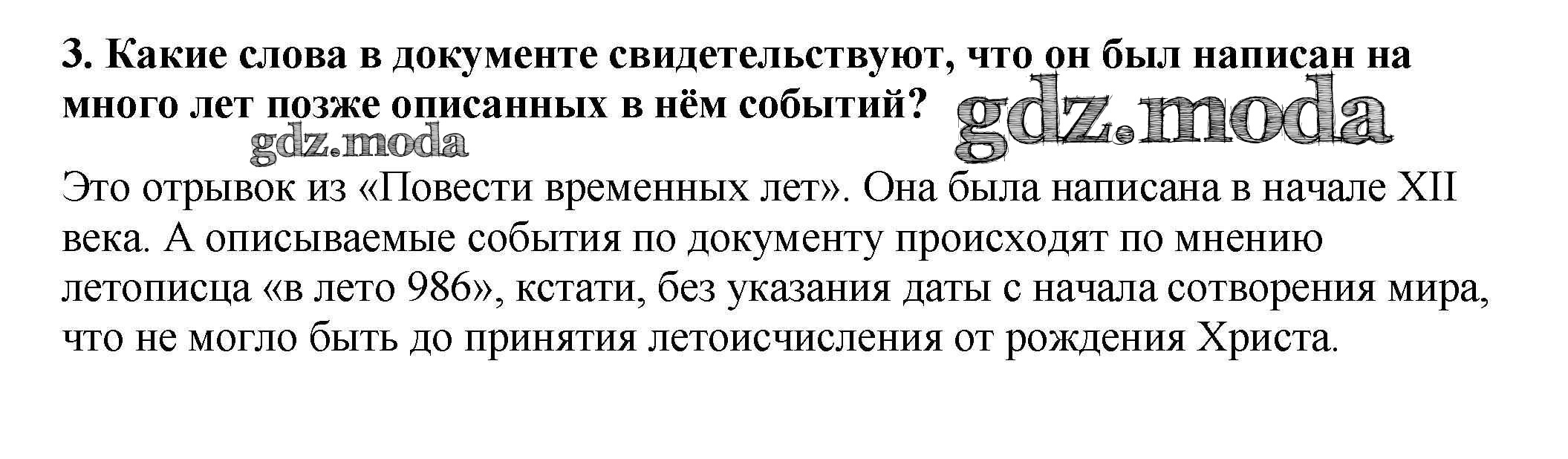 3. Какие слова в документе свидетельствуют, что он был написан на много лет позже описанных в нём событий?

Это отрывок из «Повести временных лет». Она была написана в начале XII века. А описываемые события по документу происходят по мнению летописца «в лето 986», кстати, без указания даты с начала сотворения мира, что не могло быть до принятия летоисчисления от рождения Христа.

gdz.moda